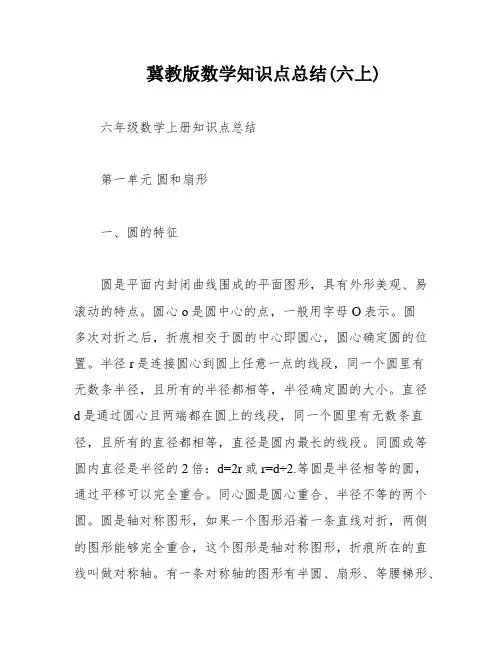 冀教版数学知识点总结(六上)

六年级数学上册知识点总结

第一单元 圆和扇形

一、圆的特征

圆是平面内封闭曲线围成的平面图形，具有外形美观、易滚动的特点。圆心 o 是圆中心的点，一般用字母 O 表示。圆多次对折之后，折痕相交于圆的中心即圆心，圆心确定圆的位置。半径 r 是连接圆心到圆上任意一点的线段，同一个圆里有无数条半径，且所有的半径都相等，半径确定圆的大小。直径 d 是通过圆心且两端都在圆上的线段，同一个圆里有无数条直径，且所有的直径都相等，直径是圆内最长的线段。同圆或等圆内直径是半径的 2 倍：d=2r 或 r=d÷2.等圆是半径相等的圆，通过平移可以完全重合。同心圆是圆心重合、半径不等的两个圆。圆是轴对称图形，如果一个图形沿着一条直线对折，两侧的图形能够完全重合，这个图形是轴对称图形，折痕所在的直线叫做对称轴。有一条对称轴的图形有半圆、扇形、等腰梯形、